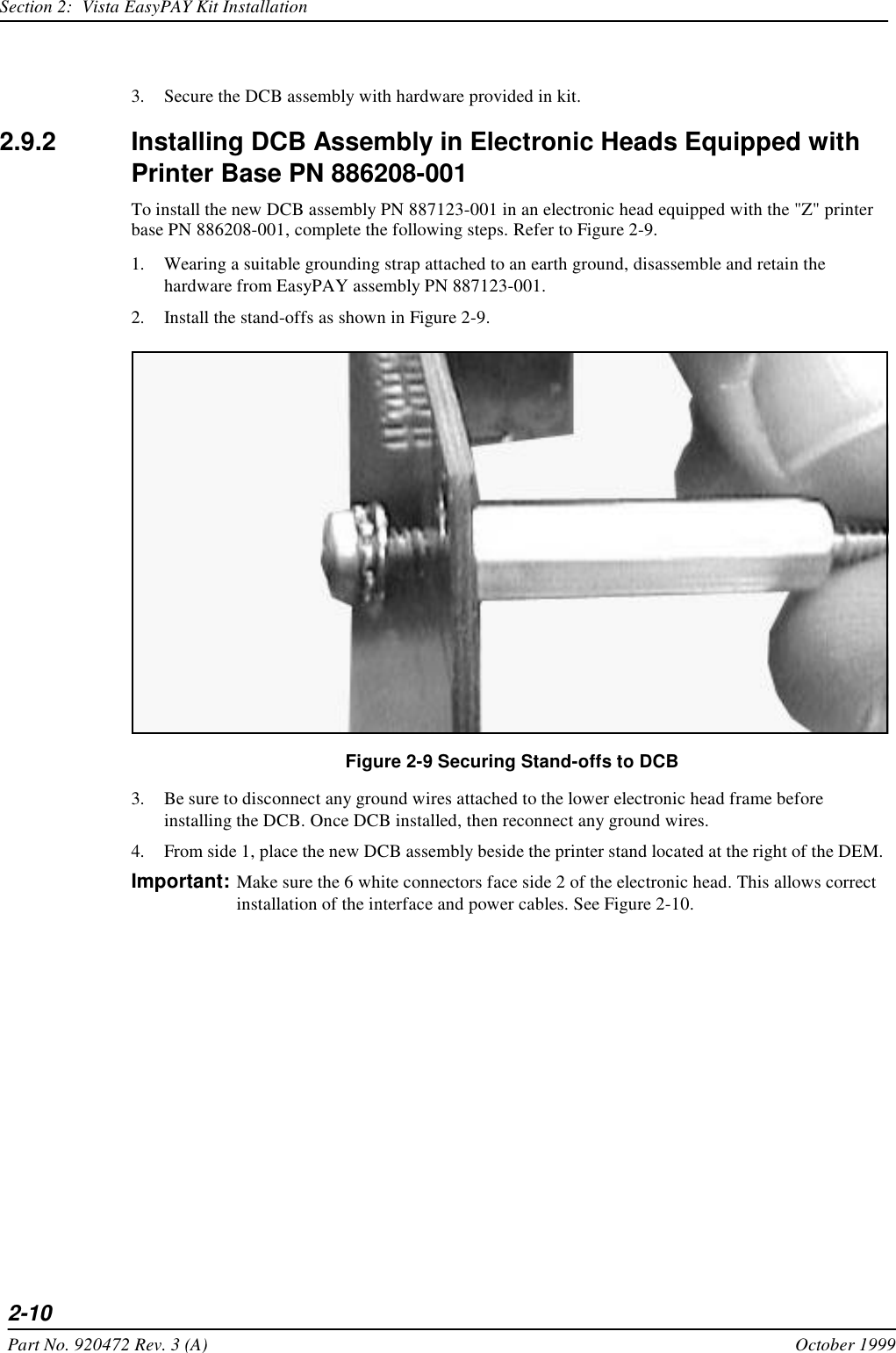 Section 2: Vista EasyPAY Kit Installation

3. Secure the DCB assembly with hardware provided in kit.

2.9.2 Installing DCB Assembly in Electronic Heads Equipped with Printer Base PN 886208-001

To install the new DCB assembly PN 887123-001 in an electronic head equipped with the "Z" printer base PN 886208-001, complete the following steps. Refer to Figure 2-9.

1. Wearing a suitable grounding strap attached to an earth ground, disassemble and retain the hardware from EasyPAY assembly PN 887123-001.

2. Install the stand-offs as shown in Figure 2-9.

Figure 2-9 Securing Stand-offs to DCB

3. Be sure to disconnect any ground wires attached to the lower electronic head frame before installing the DCB. Once DCB installed, then reconnect any ground wires.

4. From side 1, place the new DCB assembly beside the printer stand located at the right of the DEM.

Important: Make sure the 6 white connectors face side 2 of the electronic head. This allows correct installation of the interface and power cables. See Figure 2-10.

2-10

Part No. 920472 Rev. 3 (A) October 1999